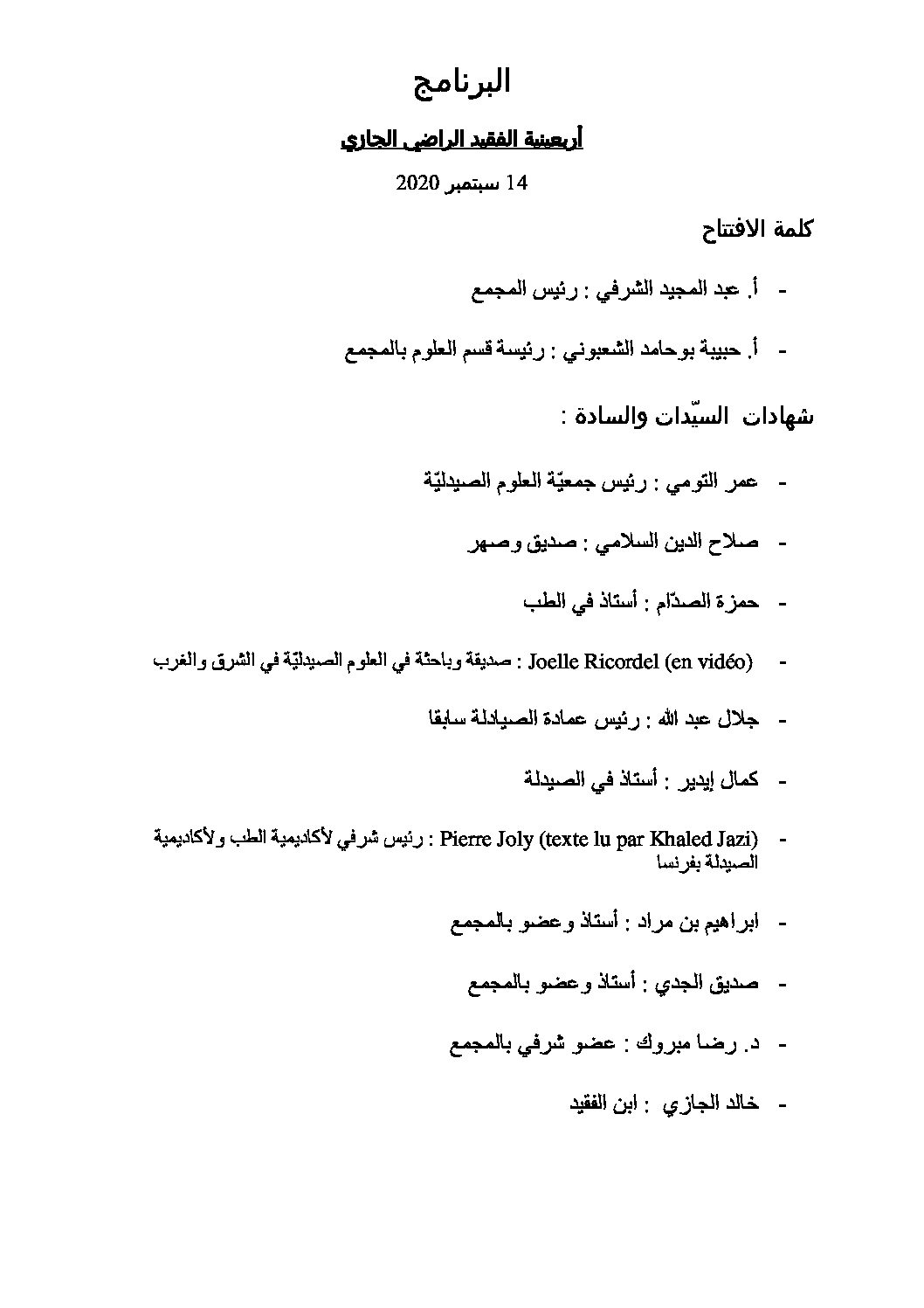 البرنامج

أربعينية الفقيد الراضي الجازي

14 سبتمبر 2020

كلمة الافتتاح

- أ. عبد المجيد الشرفي : رئيس المجمع

- أ. حبيبة بوحامد الشعبوني : رئيسة قسم العلوم بالمجمع

شهادات السيّدات والسادة :

- عمر التومي : رئيس جمعيّة العلوم الصيدليّة

- صلاح الدين السلامي : صديق وصهر

- حمزة الصدّام : أستاذ في الطب

- Joelle Ricordel (en vidéo) : صديقة وباحثة في العلوم الصيدليّة في الشرق والغرب

- جلال عبد الله : رئيس عمادة الصيادلة سابقا

- كمال إيدير : أستاذ في الصيدلة

- Pierre Joly (texte lu par Khaled Jazi) : رئيس شرفي لأكاديمية الطب ولأكاديمية الصيدلة بفرنسا

- ابراهيم بن مراد : أستاذ وعضو بالمجمع

- صديق الجدي : أستاذ وعضو بالمجمع

- د. رضا مبروك : عضو شرفي بالمجمع

- خالد الجازي : ابن الفقيد